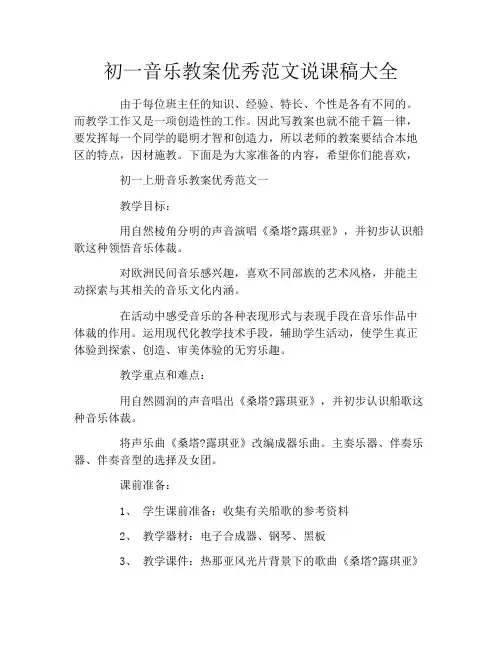 初一音乐教案优秀范文说课稿大全

由于每位班主任的知识、经验、特长、个性是各有不同的。而教学工作又是一项创造性的工作。因此写教案也就不能千篇一律，要发挥每一个同学的聪明才智和创造力，所以老师的教案要结合本地区的特点，因材施教。下面是为大家准备的内容，希望你们能喜欢，

初一上册音乐教案优秀范文一

教学目标：

用自然棱角分明的声音演唱《桑塔?露琪亚》，并初步认识船歌这种领悟音乐体裁。

对欧洲民间音乐感兴趣，喜欢不同部族的艺术风格，并能主动探索与其相关的音乐文化内涵。

在活动中感受音乐的各种表现形式与表现手段在音乐作品中体裁的作用。运用现代化教学技术手段，辅助学生活动，使学生真正体验到探索、创造、审美体验的无穷乐趣。

教学重点和难点：

用自然圆润的声音唱出《桑塔?露琪亚》，并初步认识船歌这种音乐体裁。

将声乐曲《桑塔?露琪亚》改编成器乐曲。主奏乐器、伴奏乐器、伴奏音型的选择及女团。

课前准备：

1、 学生课前准备：收集有关船歌的参考资料

2、 教学器材：电子合成器、钢琴、黑板

3、 教学课件：热那亚风光片背景下的歌曲《桑塔?露琪亚》